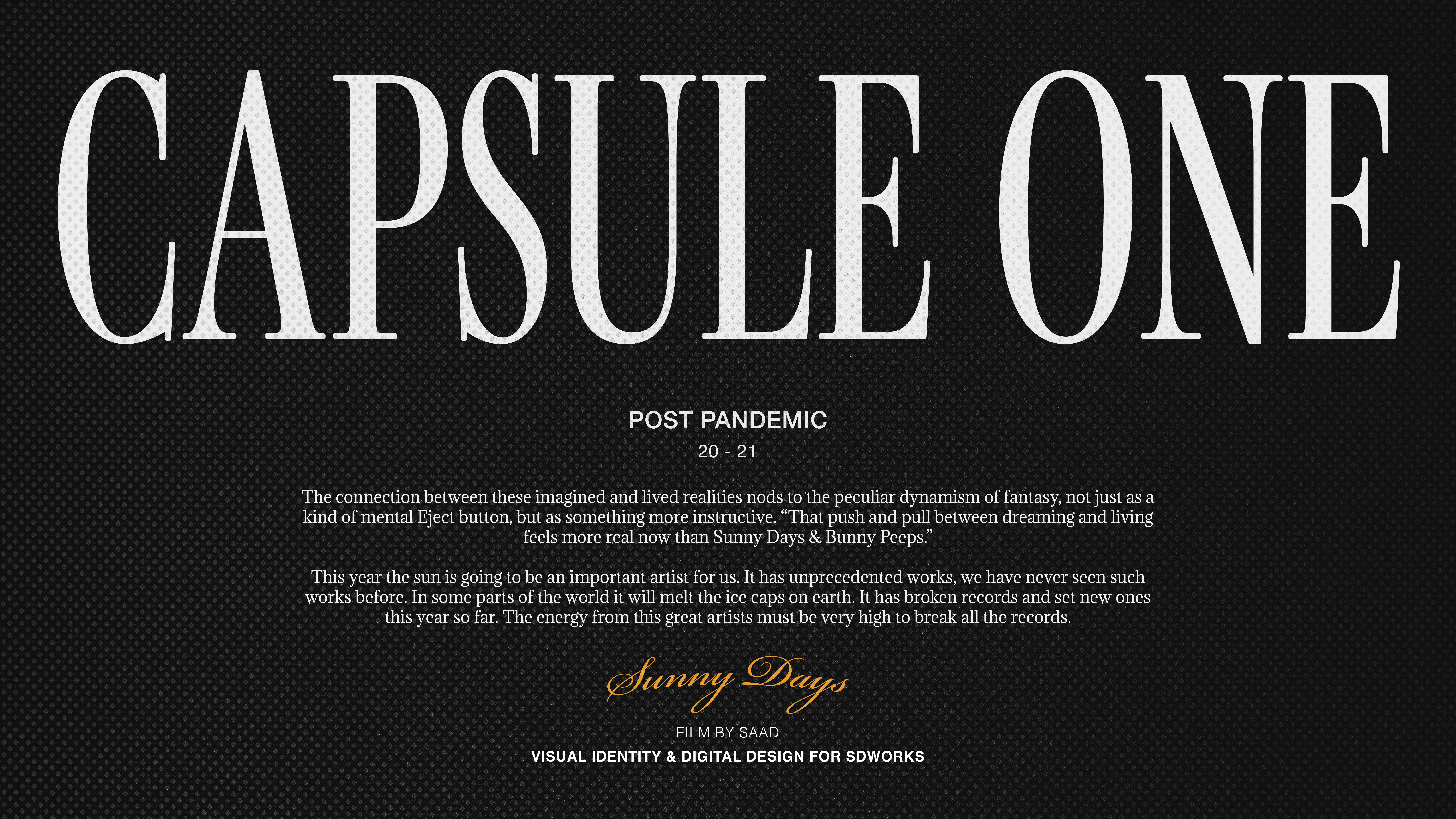 CAPSULE ONE

POST PANDEMIC

20 - 21

The connection between these imagined and lived realities nods to the peculiar dynamism of fantasy, not just as a kind of mental Eject button, but as something more instructive. “That push and pull between dreaming and living feels more real now than Sunny Days & Bunny Peeps.”

This year the sun is going to be an important artist for us. It has unprecedented works, we have never seen such works before. In some parts of the world it will melt the ice caps on earth. It has broken records and set new ones this year so far. The energy from this great artists must be very high to break all the records.

Sunny Days

FILM BY SAAD

VISUAL IDENTITY & DIGITAL DESIGN FOR SDWORKS